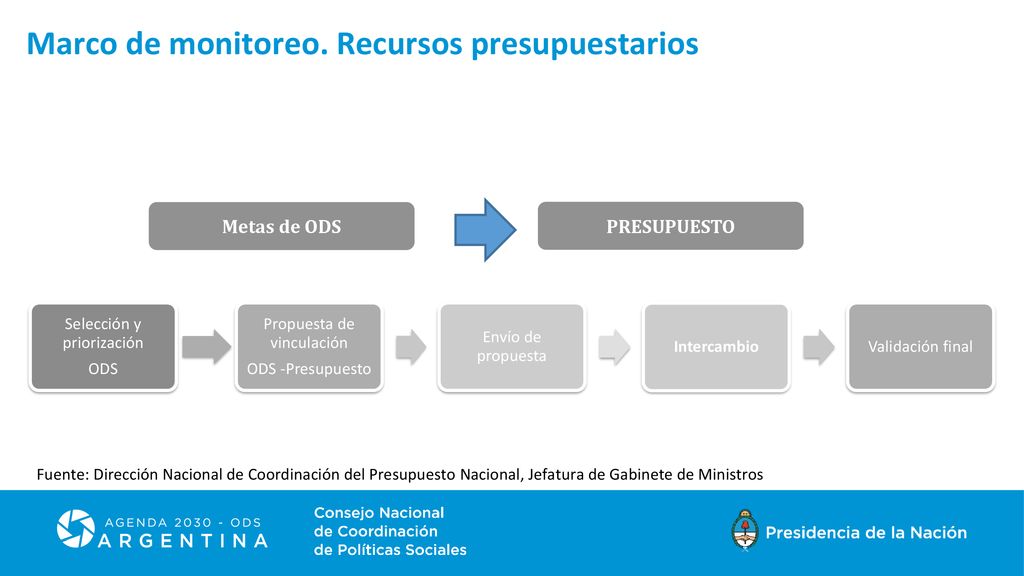 Marco de monitoreo. Recursos presupuestarios

Metas de ODS

PRESUPUESTO

Selección y priorización

ODS

Propuesta de vinculación

ODS -Presupuesto

Envío de propuesta

Intercambio

Validación final

Fuente: Dirección Nacional de Coordinación del Presupuesto Nacional, Jefatura de Gabinete de Ministros

AGENDA 2030 - ODS
ARGENTINA

Consejo Nacional
de Coordinación
de Políticas Sociales

Presidencia de la Nación